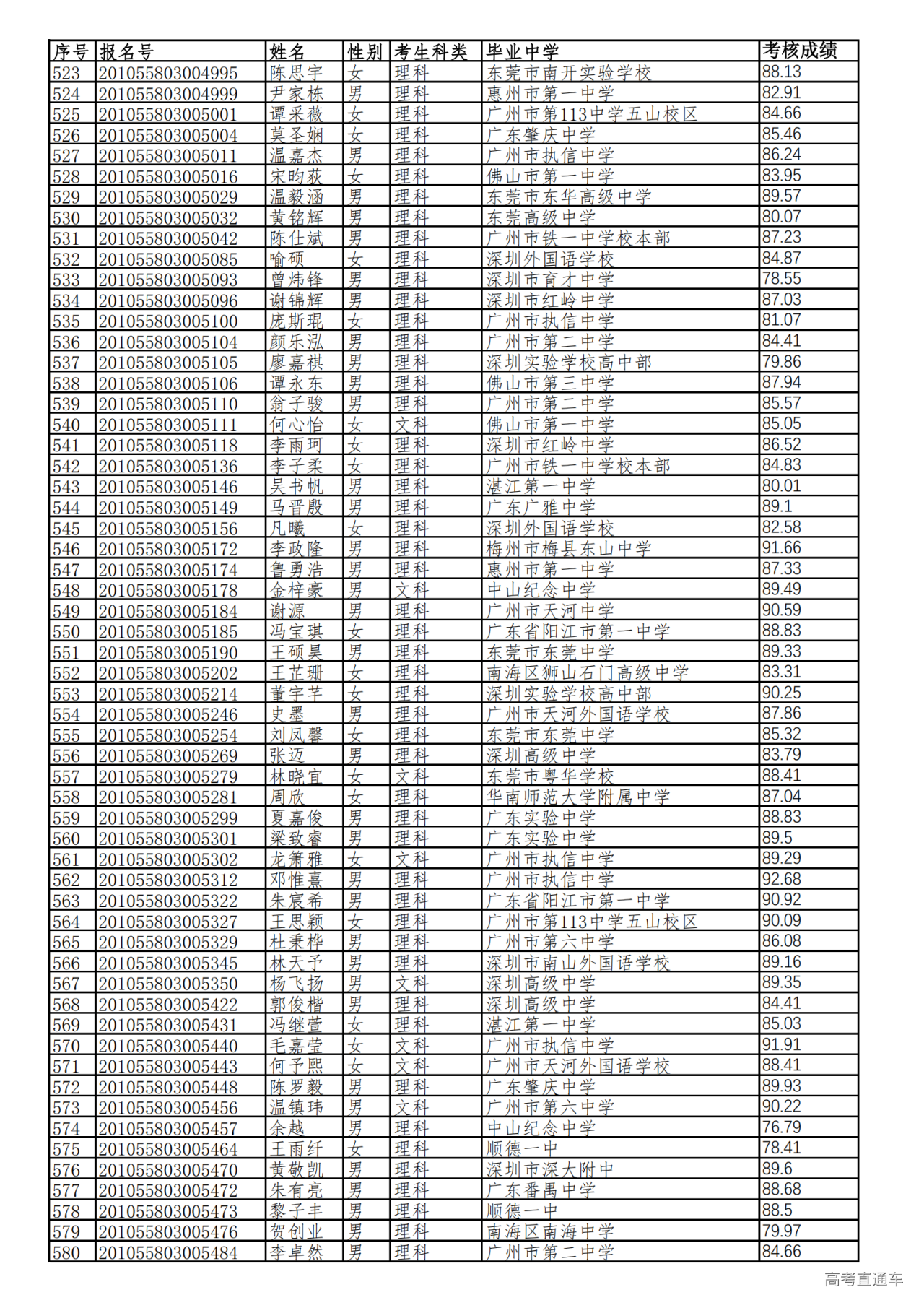 | 序号 | 报名号 | 姓名 | 性别 | 考生科类 | 毕业中学 | 考核成绩 |
|---|---|---|---|---|---|---|
| 523 | 201055803004995 | 陈思宇 | 女 | 理科 | 东莞市南开实验学校 | 88.13 |
| 524 | 201055803004999 | 尹家栋 | 男 | 理科 | 惠州市第一中学 | 82.91 |
| 525 | 201055803005001 | 谭采薇 | 女 | 理科 | 广州市第113中学五山校区 | 84.66 |
| 526 | 201055803005004 | 莫圣娴 | 女 | 理科 | 广东肇庆中学 | 85.46 |
| 527 | 201055803005011 | 温嘉杰 | 男 | 理科 | 广州市执信中学 | 86.24 |
| 528 | 201055803005016 | 宋昀荻 | 女 | 理科 | 佛山市第一中学 | 83.95 |
| 529 | 201055803005029 | 温毅涵 | 男 | 理科 | 东莞市东华高级中学 | 89.57 |
| 530 | 201055803005032 | 黄铭辉 | 男 | 理科 | 东莞高级中学 | 80.07 |
| 531 | 201055803005042 | 陈仕斌 | 男 | 理科 | 广州市铁一中学校本部 | 87.23 |
| 532 | 201055803005085 | 喻硕 | 女 | 理科 | 深圳外国语学校 | 84.87 |
| 533 | 201055803005093 | 曾炜锋 | 男 | 理科 | 深圳市育才中学 | 78.55 |
| 534 | 201055803005096 | 谢锦辉 | 男 | 理科 | 深圳市红岭中学 | 87.03 |
| 535 | 201055803005100 | 庞斯琨 | 女 | 理科 | 广州市执信中学 | 81.07 |
| 536 | 201055803005104 | 颜乐泓 | 男 | 理科 | 广州市第二中学 | 84.41 |
| 537 | 201055803005105 | 廖嘉祺 | 男 | 理科 | 深圳实验学校高中部 | 79.86 |
| 538 | 201055803005106 | 谭永东 | 男 | 理科 | 佛山市第三中学 | 87.94 |
| 539 | 201055803005110 | 翁子骏 | 男 | 理科 | 广州市第二中学 | 85.57 |
| 540 | 201055803005111 | 何心怡 | 女 | 文科 | 佛山市第一中学 | 85.05 |
| 541 | 201055803005118 | 李雨珂 | 女 | 理科 | 深圳市红岭中学 | 86.52 |
| 542 | 201055803005136 | 李子柔 | 女 | 理科 | 广州市铁一中学校本部 | 84.83 |
| 543 | 201055803005146 | 吴书帆 | 男 | 理科 | 湛江第一中学 | 80.01 |
| 544 | 201055803005149 | 马晋殷 | 男 | 理科 | 广东广雅中学 | 89.1 |
| 545 | 201055803005156 | 凡曦 | 女 | 理科 | 深圳外国语学校 | 82.58 |
| 546 | 201055803005172 | 李政隆 | 男 | 理科 | 梅州市梅县东山中学 | 91.66 |
| 547 | 201055803005174 | 鲁勇浩 | 男 | 理科 | 惠州市第一中学 | 87.33 |
| 548 | 201055803005178 | 金梓豪 | 男 | 文科 | 中山纪念中学 | 89.49 |
| 549 | 201055803005184 | 谢源 | 男 | 理科 | 广州市天河中学 | 90.59 |
| 550 | 201055803005185 | 冯宝琪 | 女 | 理科 | 广东省阳江市第一中学 | 88.83 |
| 551 | 201055803005190 | 王硕昊 | 男 | 理科 | 东莞市东莞中学 | 89.33 |
| 552 | 201055803005202 | 王芷珊 | 女 | 理科 | 南海区狮山石门高级中学 | 83.31 |
| 553 | 201055803005214 | 董宇芊 | 女 | 理科 | 深圳实验学校高中部 | 90.25 |
| 554 | 201055803005246 | 史墨 | 男 | 理科 | 广州市天河外国语学校 | 87.86 |
| 555 | 201055803005254 | 刘凤馨 | 女 | 理科 | 东莞市东莞中学 | 85.32 |
| 556 | 201055803005269 | 张迈 | 男 | 理科 | 深圳高级中学 | 83.79 |
| 557 | 201055803005279 | 林晓宜 | 女 | 文科 | 东莞市粤华学校 | 88.41 |
| 558 | 201055803005281 | 周欣 | 女 | 理科 | 华南师范大学附属中学 | 87.04 |
| 559 | 201055803005299 | 夏嘉俊 | 男 | 理科 | 广东实验中学 | 88.83 |
| 560 | 201055803005301 | 梁致睿 | 男 | 理科 | 广东实验中学 | 89.5 |
| 561 | 201055803005302 | 龙箫雅 | 女 | 文科 | 广州市执信中学 | 89.29 |
| 562 | 201055803005312 | 邓惟熹 | 男 | 理科 | 广州市执信中学 | 92.68 |
| 563 | 201055803005322 | 朱宸希 | 男 | 理科 | 广东省阳江市第一中学 | 90.92 |
| 564 | 201055803005327 | 王思颖 | 女 | 理科 | 广州市第113中学五山校区 | 90.09 |
| 565 | 201055803005329 | 杜秉桦 | 男 | 理科 | 广州市第六中学 | 86.08 |
| 566 | 201055803005345 | 林天予 | 男 | 理科 | 深圳市南山外国语学校 | 89.16 |
| 567 | 201055803005350 | 杨飞扬 | 男 | 文科 | 深圳高级中学 | 89.35 |
| 568 | 201055803005422 | 郭俊楷 | 男 | 理科 | 深圳高级中学 | 84.41 |
| 569 | 201055803005431 | 冯继萱 | 女 | 理科 | 湛江第一中学 | 85.03 |
| 570 | 201055803005440 | 毛嘉莹 | 女 | 文科 | 广州市执信中学 | 91.91 |
| 571 | 201055803005443 | 何予熙 | 女 | 文科 | 广州市天河外国语学校 | 88.41 |
| 572 | 201055803005448 | 陈罗毅 | 男 | 理科 | 广东肇庆中学 | 89.93 |
| 573 | 201055803005456 | 温镇玮 | 男 | 文科 | 广州市第六中学 | 90.22 |
| 574 | 201055803005457 | 余越 | 男 | 理科 | 中山纪念中学 | 76.79 |
| 575 | 201055803005464 | 王雨纤 | 女 | 理科 | 顺德一中 | 78.41 |
| 576 | 201055803005470 | 黄敬凯 | 男 | 理科 | 深圳市深大附中 | 89.6 |
| 577 | 201055803005472 | 朱有亮 | 男 | 理科 | 广东番禺中学 | 88.68 |
| 578 | 201055803005473 | 黎子丰 | 男 | 理科 | 顺德一中 | 88.5 |
| 579 | 201055803005476 | 贺创业 | 男 | 理科 | 南海区南海中学 | 79.97 |
| 580 | 201055803005484 | 李卓然 | 男 | 理科 | 广州市第二中学 | 84.66 |

高考直通车